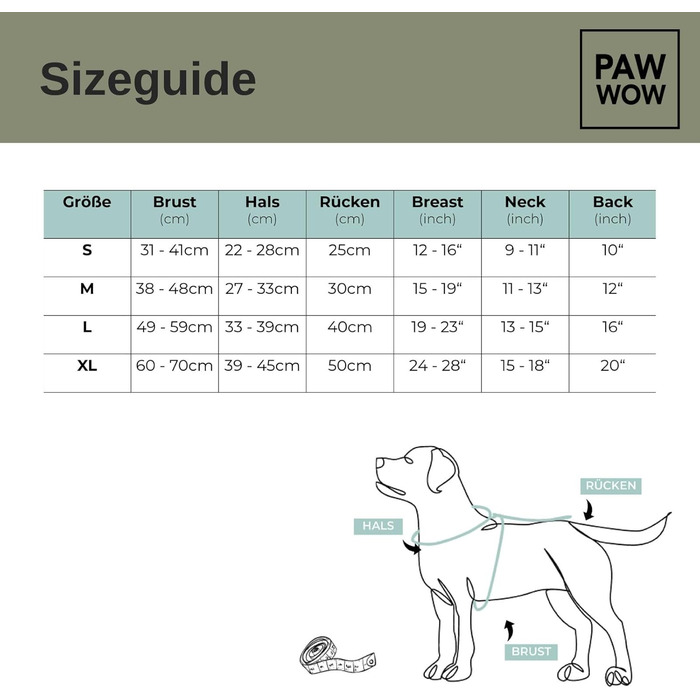 Sizeguide

PAW WOW

| Größe | Brust (cm) | Hals (cm) | Rücken (cm) | Breast (inch) | Neck (inch) | Back (inch) |
|---|---|---|---|---|---|---|
| S | 31 - 41cm | 22 - 28cm | 25cm | 12 - 16“ | 9 - 11“ | 10“ |
| M | 38 - 48cm | 27 - 33cm | 30cm | 15 - 19“ | 11 - 13“ | 12“ |
| L | 49 - 59cm | 33 - 39cm | 40cm | 19 - 23“ | 13 - 15“ | 16“ |
| XL | 60 - 70cm | 39 - 45cm | 50cm | 24 - 28“ | 15 - 18“ | 20“ |

RÜCKEN

HALS

BRUST